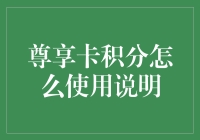 尊享卡积分怎么使用说明